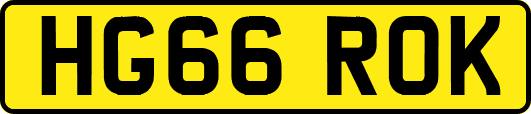 HG66 ROK